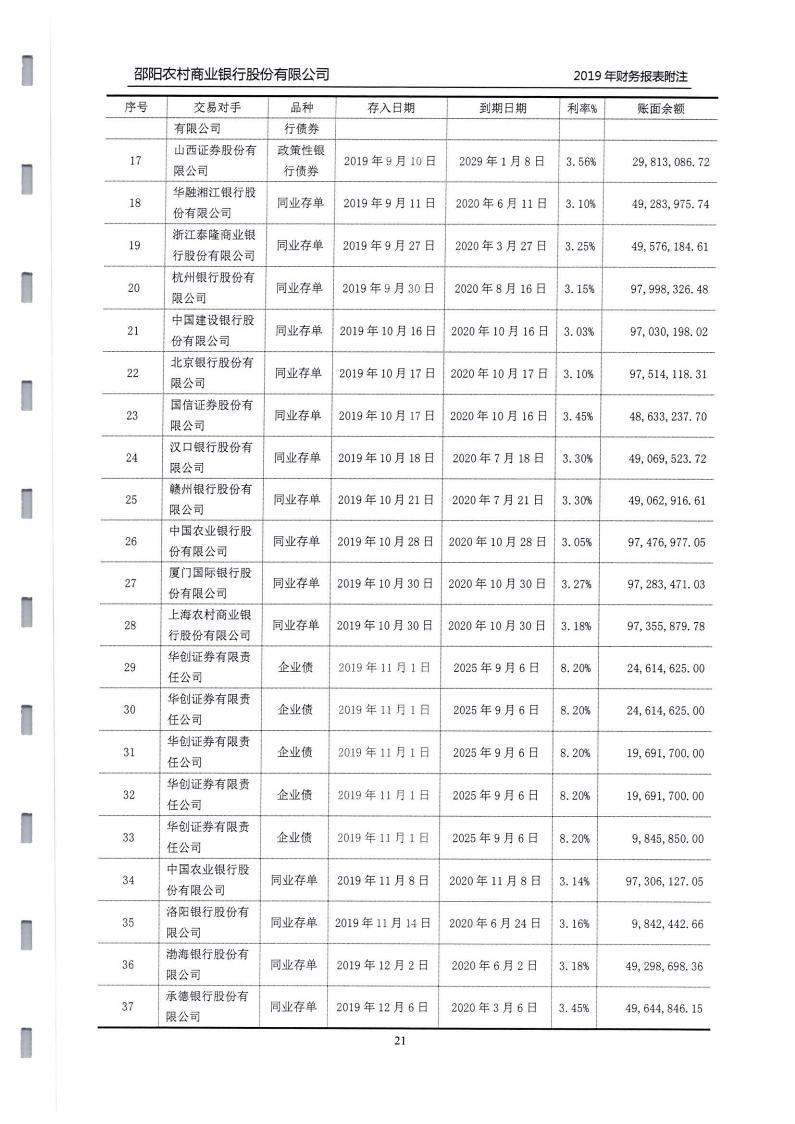 邵阳农村商业银行股份有限公司

2019 年财务报表附注

| 序号 | 交易对手 | 品种 | 存入日期 | 到期日期 | 利率% | 账面余额 |
|---|---|---|---|---|---|---|
| | 有限公司 | 行债券 | | | | |
| 17 | 山西证券股份有限公司 | 政策性银行债券 | 2019 年 9 月 10 日 | 2029 年 1 月 8 日 | 3.56% | 29,813,086.72 |
| 18 | 华融湘江银行股份有限公司 | 同业存单 | 2019 年 9 月 11 日 | 2020 年 6 月 11 日 | 3.10% | 49,283,975.74 |
| 19 | 浙江泰隆商业银行股份有限公司 | 同业存单 | 2019 年 9 月 27 日 | 2020 年 3 月 27 日 | 3.25% | 49,576,184.61 |
| 20 | 杭州银行股份有限公司 | 同业存单 | 2019 年 9 月 30 日 | 2020 年 8 月 16 日 | 3.15% | 97,998,326.48 |
| 21 | 中国建设银行股份有限公司 | 同业存单 | 2019 年 10 月 16 日 | 2020 年 10 月 16 日 | 3.03% | 97,030,198.02 |
| 22 | 北京银行股份有限公司 | 同业存单 | 2019 年 10 月 17 日 | 2020 年 10 月 17 日 | 3.10% | 97,514,118.31 |
| 23 | 国信证券股份有限公司 | 同业存单 | 2019 年 10 月 17 日 | 2020 年 10 月 16 日 | 3.45% | 48,633,237.70 |
| 24 | 汉口银行股份有限公司 | 同业存单 | 2019 年 10 月 18 日 | 2020 年 7 月 18 日 | 3.30% | 49,069,523.72 |
| 25 | 赣州银行股份有限公司 | 同业存单 | 2019 年 10 月 21 日 | 2020 年 7 月 21 日 | 3.30% | 49,062,916.61 |
| 26 | 中国农业银行股份有限公司 | 同业存单 | 2019 年 10 月 28 日 | 2020 年 10 月 28 日 | 3.05% | 97,476,977.05 |
| 27 | 厦门国际银行股份有限公司 | 同业存单 | 2019 年 10 月 30 日 | 2020 年 10 月 30 日 | 3.27% | 97,283,471.03 |
| 28 | 上海农村商业银行股份有限公司 | 同业存单 | 2019 年 10 月 30 日 | 2020 年 10 月 30 日 | 3.18% | 97,355,879.78 |
| 29 | 华创证券有限责任公司 | 企业债 | 2019 年 11 月 1 日 | 2025 年 9 月 6 日 | 8.20% | 24,614,625.00 |
| 30 | 华创证券有限责任公司 | 企业债 | 2019 年 11 月 1 日 | 2025 年 9 月 6 日 | 8.20% | 24,614,625.00 |
| 31 | 华创证券有限责任公司 | 企业债 | 2019 年 11 月 1 日 | 2025 年 9 月 6 日 | 8.20% | 19,691,700.00 |
| 32 | 华创证券有限责任公司 | 企业债 | 2019 年 11 月 1 日 | 2025 年 9 月 6 日 | 8.20% | 19,691,700.00 |
| 33 | 华创证券有限责任公司 | 企业债 | 2019 年 11 月 1 日 | 2025 年 9 月 6 日 | 8.20% | 9,845,850.00 |
| 34 | 中国农业银行股份有限公司 | 同业存单 | 2019 年 11 月 8 日 | 2020 年 11 月 8 日 | 3.14% | 97,306,127.05 |
| 35 | 洛阳银行股份有限公司 | 同业存单 | 2019 年 11 月 14 日 | 2020 年 6 月 24 日 | 3.16% | 9,842,442.66 |
| 36 | 渤海银行股份有限公司 | 同业存单 | 2019 年 12 月 2 日 | 2020 年 6 月 2 日 | 3.18% | 49,298,698.36 |
| 37 | 承德银行股份有限公司 | 同业存单 | 2019 年 12 月 6 日 | 2020 年 3 月 6 日 | 3.45% | 49,644,846.15 |

21